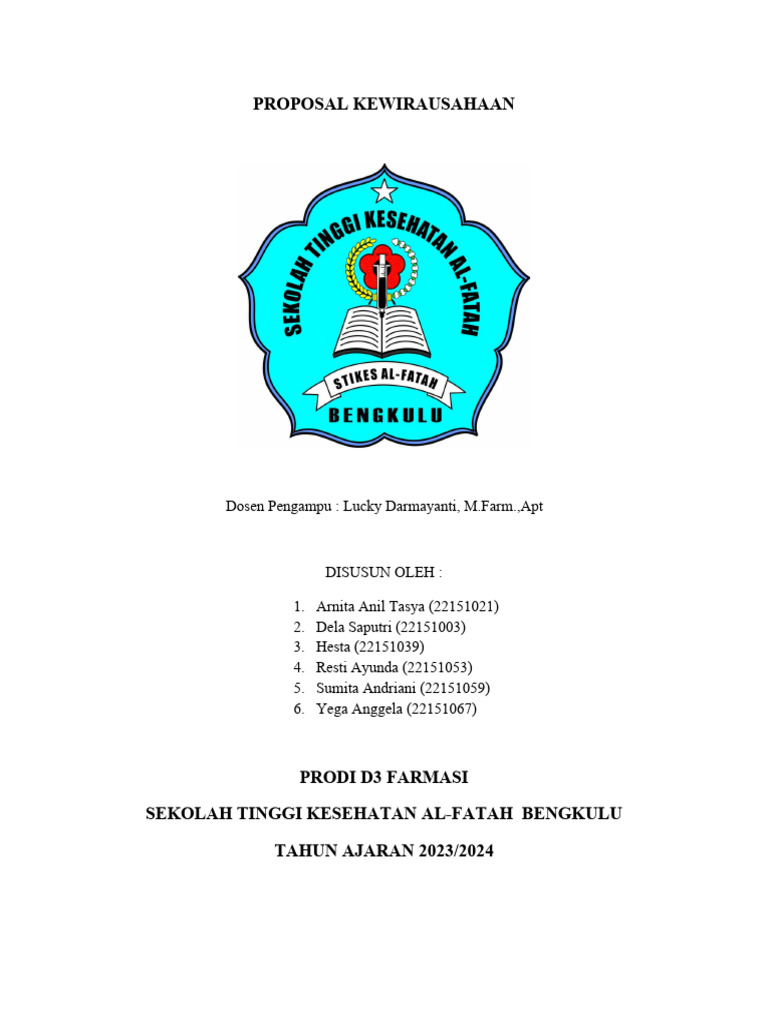 PROPOSAL KEWIRAUSAHAAN

SEKOLAH TINGGI KESEHATAN AL-FATAH

STIKES AL-FATAH

BENGKULU

Dosen Pengampu : Lucky Darmayanti, M.Farm.,Apt

DISUSUN OLEH :

1. Arnita Anil Tasya (22151021)
2. Dela Saputri (22151003)
3. Hesta (22151039)
4. Resti Ayunda (22151053)
5. Sumita Andriani (22151059)
6. Yega Anggela (22151067)

PRODI D3 FARMASI

SEKOLAH TINGGI KESEHATAN AL-FATAH BENGKULU

TAHUN AJARAN 2023/2024